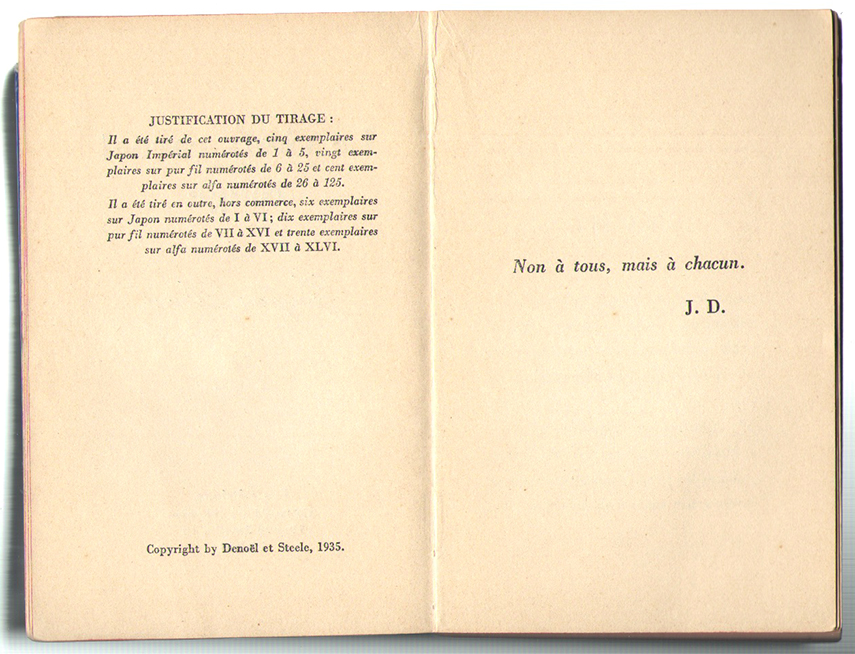 JUSTIFICATION DU TIRAGE :

Il a été tiré de cet ouvrage, cinq exemplaires sur Japon Impérial numérotés de 1 à 5, vingt exemplaires sur pur fil numérotés de 6 à 25 et cent exemplaires sur alfa numérotés de 26 à 125.

Il a été tiré en outre, hors commerce, six exemplaires sur Japon numérotés de I à VI ; dix exemplaires sur pur fil numérotés de VII à XVI et trente exemplaires sur alfa numérotés de XVII à XLVI.

Copyright by Denoël et Steele, 1935.

Non à tous, mais à chacun.

J. D.